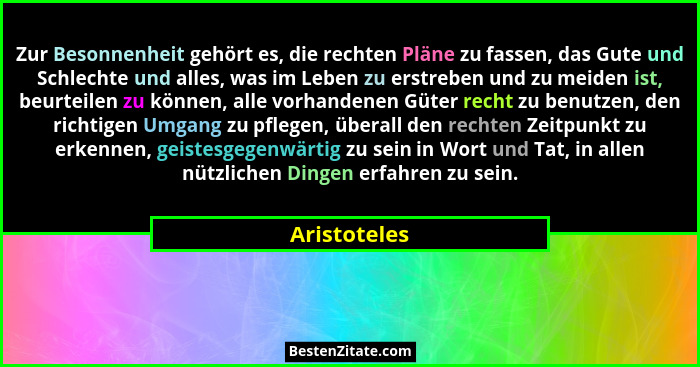 Zur Besonnenheit gehört es, die rechten Pläne zu fassen, das Gute und Schlechte und alles, was im Leben zu erstreben und zu meiden ist, beurteilen zu können, alle vorhandenen Güter recht zu benutzen, den richtigen Umgang zu pflegen, überall den rechten Zeitpunkt zu erkennen, geistesgegenwärtig zu sein in Wort und Tat, in allen nützlichen Dingen erfahren zu sein.

Aristoteles

BestenZitate.com